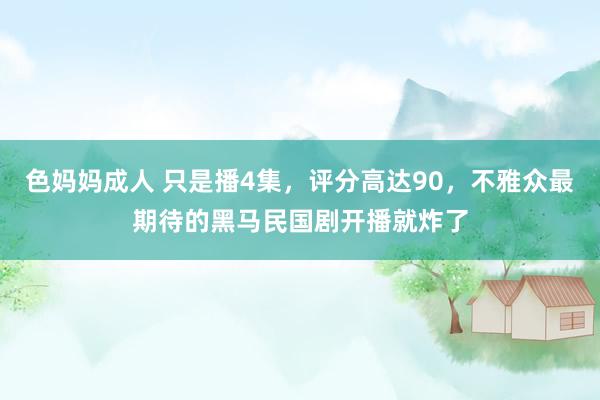 色妈妈成人 只是播4集，评分高达90，不雅众最期待的黑马民国剧开播就炸了